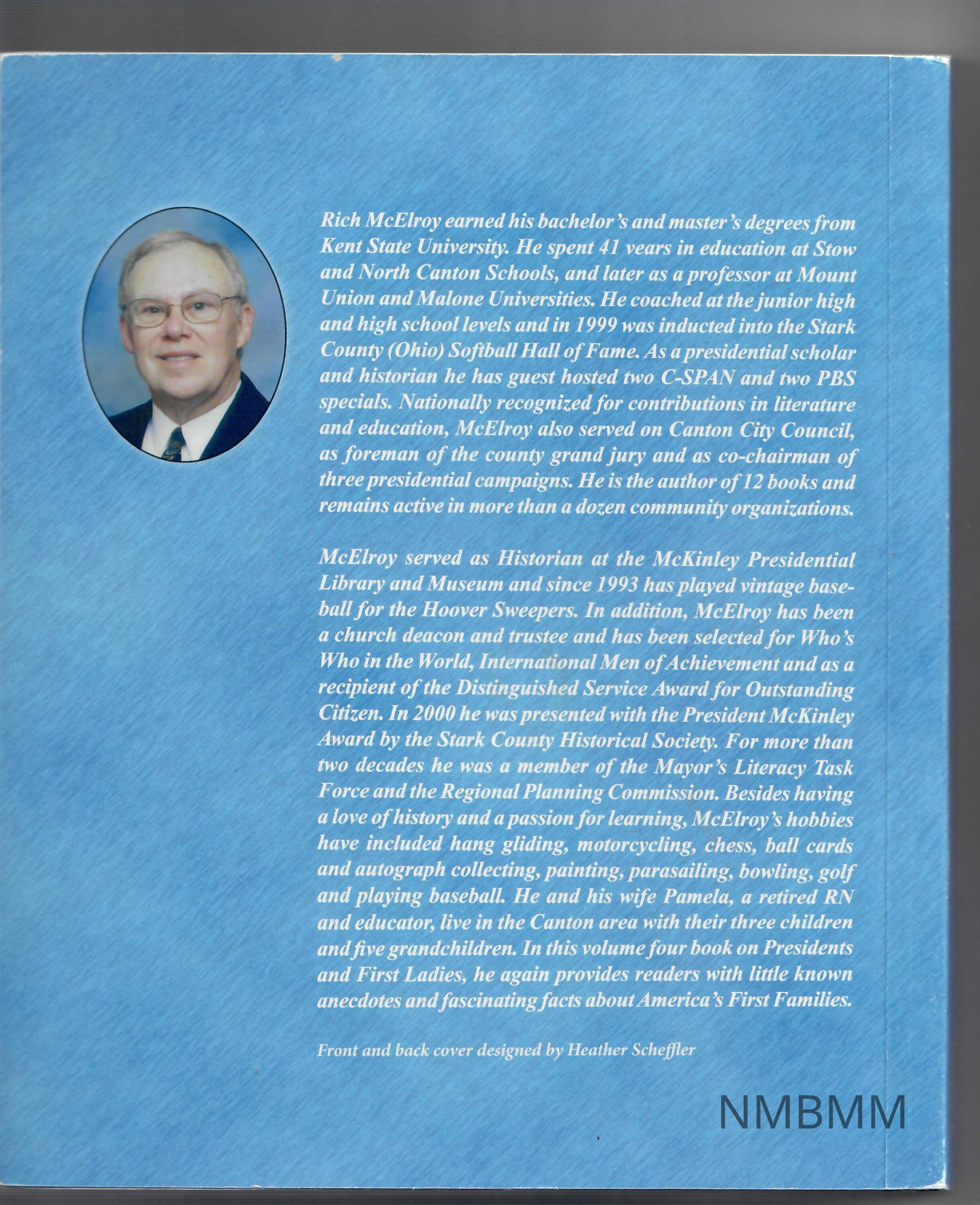 Rich McElroy earned his bachelor's and master's degrees from Kent State University. He spent 41 years in education at Stow and North Canton Schools, and later as a professor at Mount Union and Malone Universities. He coached at the junior high and high school levels and in 1999 was inducted into the Stark County (Ohio) Softball Hall of Fame. As a presidential scholar and historian he has guest hosted two C-SPAN and two PBS specials. Nationally recognized for contributions in literature and education, McElroy also served on Canton City Council, as foreman of the county grand jury and as co-chairman of three presidential campaigns. He is the author of 12 books and remains active in more than a dozen community organizations.

McElroy served as Historian at the McKinley Presidential Library and Museum and since 1993 has played vintage baseball for the Hoover Sweepers. In addition, McElroy has been a church deacon and trustee and has been selected for Who's Who in the World, International Men of Achievement and as a recipient of the Distinguished Service Award for Outstanding Citizen. In 2000 he was presented with the President McKinley Award by the Stark County Historical Society. For more than two decades he was a member of the Mayor's Literacy Task Force and the Regional Planning Commission. Besides having a love of history and a passion for learning, McElroy's hobbies have included hang gliding, motorcycling, chess, ball cards and autograph collecting, painting, parasailing, bowling, golf and playing baseball. He and his wife Pamela, a retired RN and educator, live in the Canton area with their three children and five grandchildren. In this volume four book on Presidents and First Ladies, he again provides readers with little known anecdotes and fascinating facts about America's First Families.

Front and back cover designed by Heather Scheffler

NMBMM